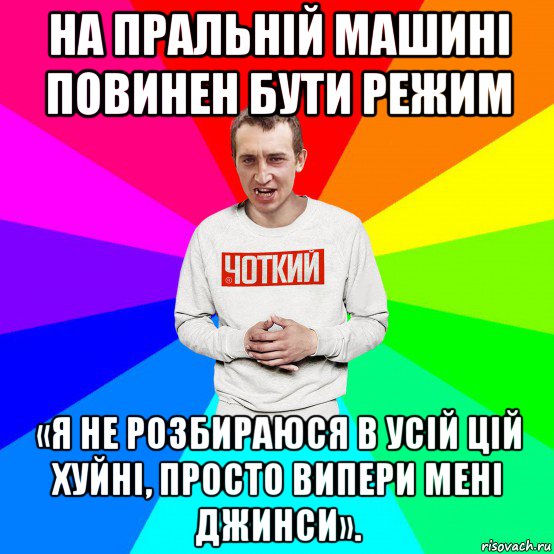 НА ПРАЛЬНІЙ МАШИНІ ПОВИНЕН БУТИ РЕЖИМ

ЧОТКИЙ

«Я НЕ РОЗБИРАЮСЯ В УСІЙ ЦІЙ ХУЙНІ, ПРОСТО ВИПЕРИ МЕНІ ДЖИНСИ».

risovach.ru